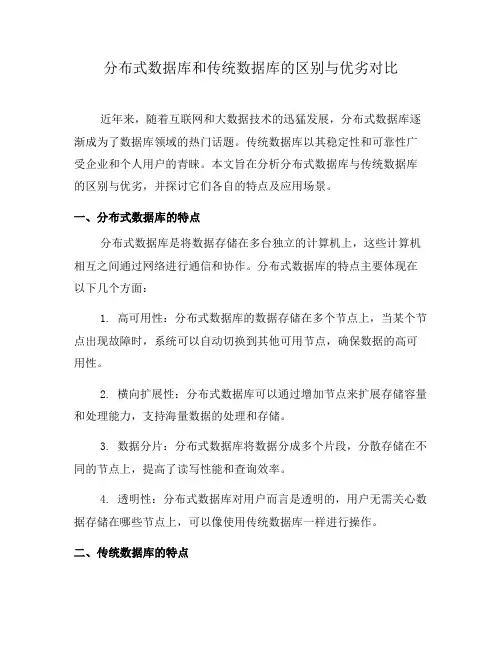 分布式数据库和传统数据库的区别与优劣对比

近年来，随着互联网和大数据技术的迅猛发展，分布式数据库逐渐成为了数据库领域的热门话题。传统数据库以其稳定性和可靠性广受企业和个人用户的青睐。本文旨在分析分布式数据库与传统数据库的区别与优劣，并探讨它们各自的特点及应用场景。

一、分布式数据库的特点

分布式数据库是将数据存储在多台独立的计算机上，这些计算机相互之间通过网络进行通信和协作。分布式数据库的特点主要体现在以下几个方面：

1. 高可用性：分布式数据库的数据存储在多个节点上，当某个节点出现故障时，系统可以自动切换到其他可用节点，确保数据的高可用性。

2. 横向扩展性：分布式数据库可以通过增加节点来扩展存储容量和处理能力，支持海量数据的处理和存储。

3. 数据分片：分布式数据库将数据分成多个片段，分散存储在不同的节点上，提高了读写性能和查询效率。

4. 透明性：分布式数据库对用户而言是透明的，用户无需关心数据存储在哪些节点上，可以像使用传统数据库一样进行操作。

二、传统数据库的特点